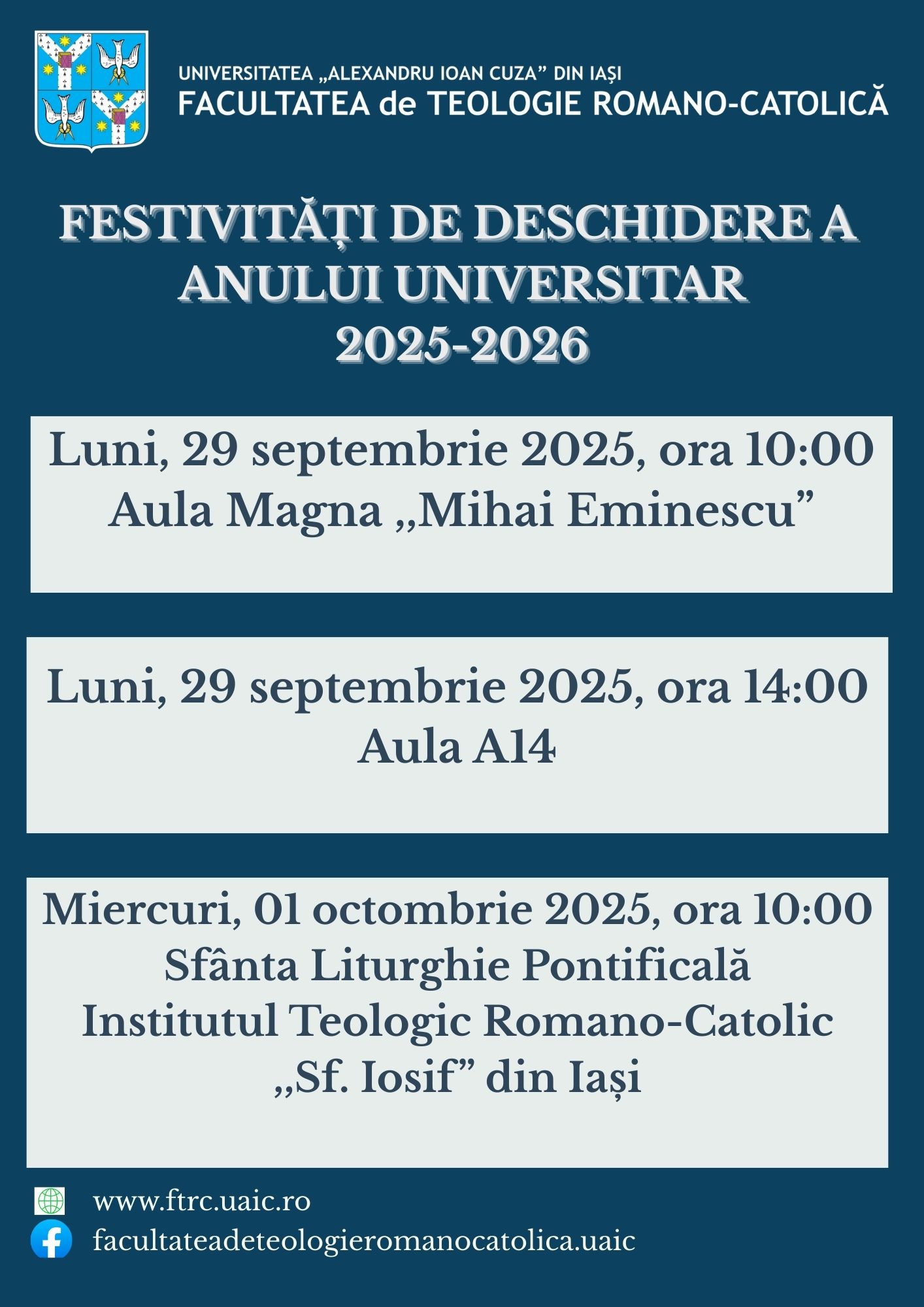 UNIVERSITATEA „ALEXANDRU IOAN CUZA” DIN IAȘI
FACULTATEA de TEOLOGIE ROMANO-CATOLICĂ

FESTIVITĂȚI DE DESCHIDERE A ANULUI UNIVERSITAR 2025-2026

Luni, 29 septembrie 2025, ora 10:00
Aula Magna „Mihai Eminescu”

Luni, 29 septembrie 2025, ora 14:00
Aula A14

Miercuri, 01 octombrie 2025, ora 10:00
Sfânta Liturghie Pontificală
Institutul Teologic Romano-Catolic „Sf. Iosif” din Iași

www.ftrc.uaic.ro
facultateadeteologieromanocatolica.uaic